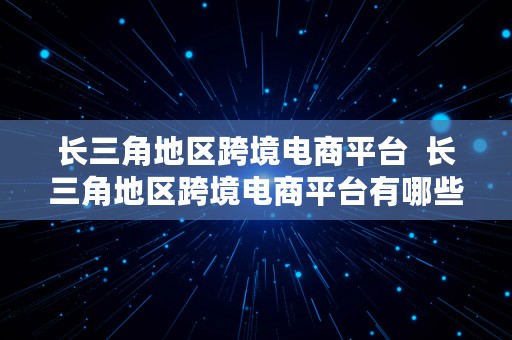 长三角地区跨境电商平台 长三角地区跨境电商平台有哪些